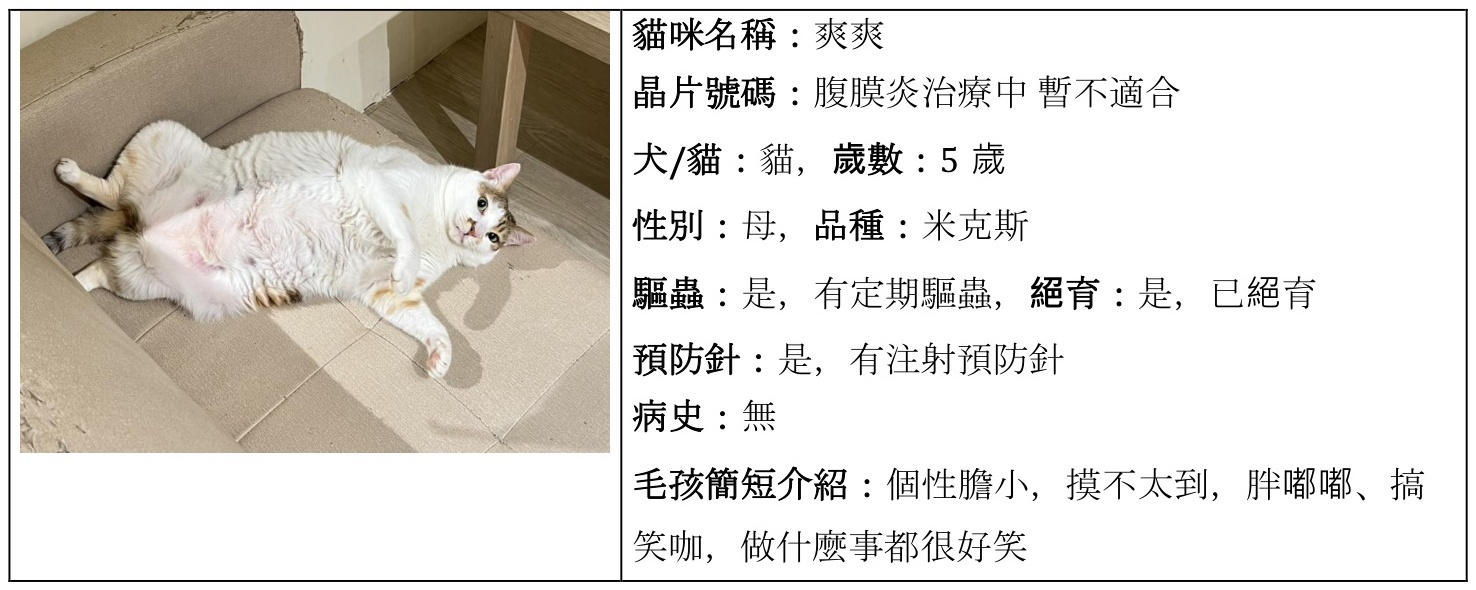 貓咪名稱：爽爽

晶片號碼：腹膜炎治療中 暫不適合

犬/貓：貓，歲數：5歲

性別：母，品種：米克斯

驅蟲：是，有定期驅蟲，絕育：是，已絕育

預防針：是，有注射預防針

病史：無

毛孩簡短介紹：個性膽小，摸不太到，胖嘟嘟、搞笑咖，做什麼事都很好笑